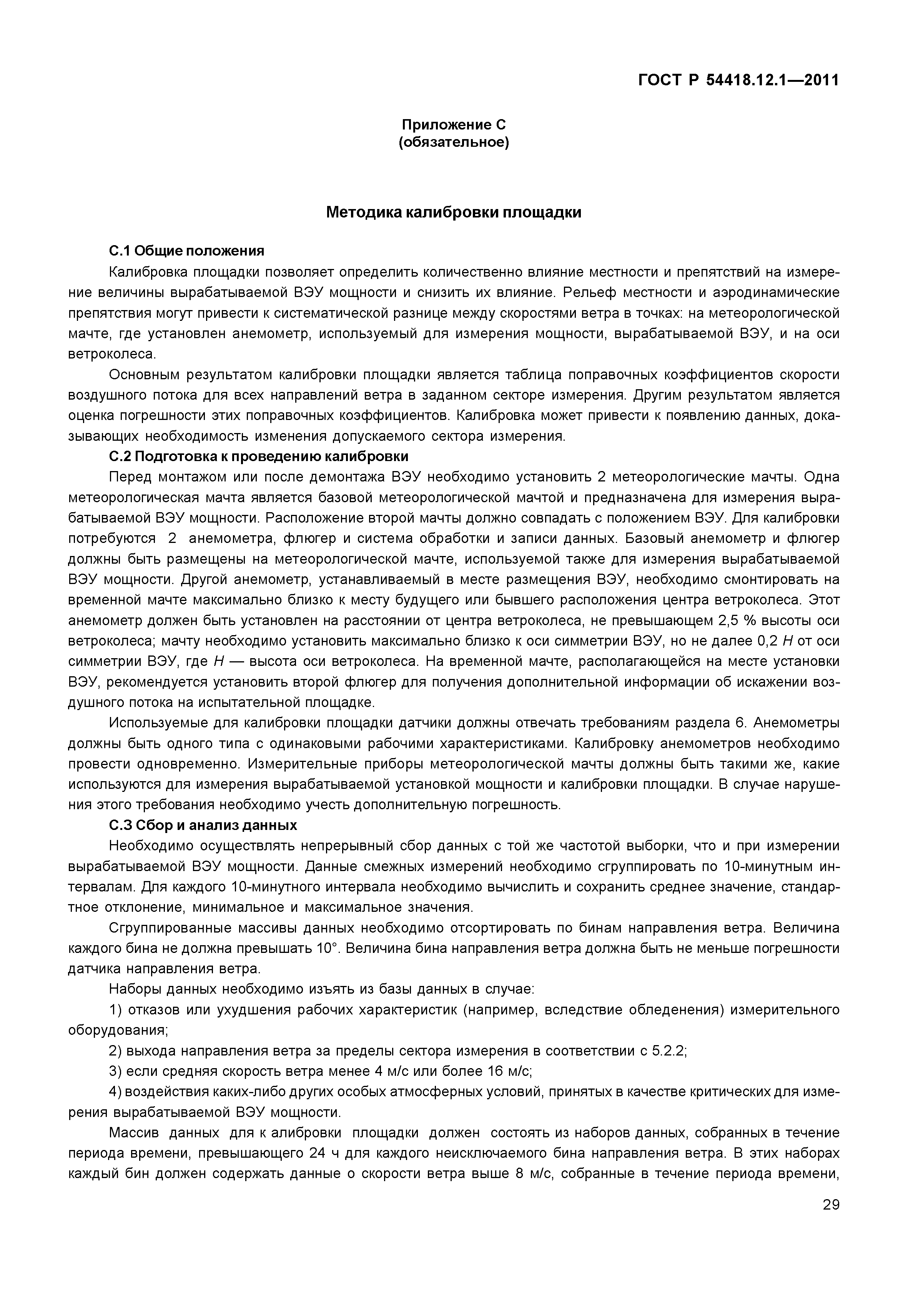 ГОСТ Р 54418.12.1—2011

Приложение С
(обязательное)

Методика калибровки площадки

С.1 Общие положения

Калибровка площадки позволяет определить количественно влияние местности и препятствий на измерение величины вырабатываемой ВЭУ мощности и снизить их влияние. Рельеф местности и аэродинамические препятствия могут привести к систематической разнице между скоростями ветра в точках: на метеорологической мачте, где установлен анемометр, используемый для измерения мощности, вырабатываемой ВЭУ, и на оси ветроколеса.

Основным результатом калибровки площадки является таблица поправочных коэффициентов скорости воздушного потока для всех направлений ветра в заданном секторе измерения. Другим результатом является оценка погрешности этих поправочных коэффициентов. Калибровка может привести к появлению данных, доказывающих необходимость изменения допускаемого сектора измерения.

С.2 Подготовка к проведению калибровки

Перед монтажом или после демонтажа ВЭУ необходимо установить 2 метеорологические мачты. Одна метеорологическая мачта является базовой метеорологической мачтой и предназначена для измерения вырабатываемой ВЭУ мощности. Расположение второй мачты должно совпадать с положением ВЭУ. Для калибровки потребуются 2 анемометра, флюгер и система обработки и записи данных. Базовый анемометр и флюгер должны быть размещены на метеорологической мачте, используемой также для измерения вырабатываемой ВЭУ мощности. Другой анемометр, устанавливаемый в месте размещения ВЭУ, необходимо смонтировать на временной мачте максимально близко к месту будущего или бывшего расположения центра ветроколеса. Этот анемометр должен быть установлен на расстоянии от центра ветроколеса, не превышающем 2,5 % высоты оси ветроколеса; мачту необходимо установить максимально близко к оси симметрии ВЭУ, но не далее 0,2 $H$ от оси симметрии ВЭУ, где $H$ — высота оси ветроколеса. На временной мачте, располагающейся на месте установки ВЭУ, рекомендуется установить второй флюгер для получения дополнительной информации об искажении воздушного потока на испытательной площадке.

Используемые для калибровки площадки датчики должны отвечать требованиям раздела 6. Анемометры должны быть одного типа с одинаковыми рабочими характеристиками. Калибровку анемометров необходимо провести одновременно. Измерительные приборы метеорологической мачты должны быть такими же, какие используются для измерения вырабатываемой установкой мощности и калибровки площадки. В случае нарушения этого требования необходимо учесть дополнительную погрешность.

С.3 Сбор и анализ данных

Необходимо осуществлять непрерывный сбор данных с той же частотой выборки, что и при измерении вырабатываемой ВЭУ мощности. Данные смежных измерений необходимо сгруппировать по 10-минутным интервалам. Для каждого 10-минутного интервала необходимо вычислить и сохранить среднее значение, стандартное отклонение, минимальное и максимальное значения.

Сгруппированные массивы данных необходимо отсортировать по бинам направления ветра. Величина каждого бина не должна превышать 10°. Величина бина направления ветра должна быть не меньше погрешности датчика направления ветра.

Наборы данных необходимо изъять из базы данных в случае:

1) отказов или ухудшения рабочих характеристик (например, вследствие обледенения) измерительного оборудования;

2) выхода направления ветра за пределы сектора измерения в соответствии с 5.2.2;

3) если средняя скорость ветра менее 4 м/с или более 16 м/с;

4) воздействия каких-либо других особых атмосферных условий, принятых в качестве критических для измерения вырабатываемой ВЭУ мощности.

Массив данных для к алибровки площадки должен состоять из наборов данных, собранных в течение периода времени, превышающего 24 ч для каждого неисключаемого бина направления ветра. В этих наборах каждый бин должен содержать данные о скорости ветра выше 8 м/с, собранные в течение периода времени,

29